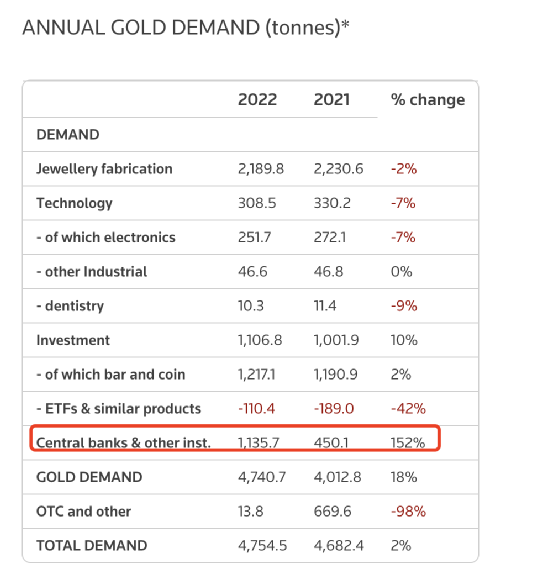 ANNUAL GOLD DEMAND (tonnes)*

|  | 2022 | 2021 | % change |
|---|---|---|---|
| DEMAND |  |  |  |
| Jewellery fabrication | 2,189.8 | 2,230.6 | -2% |
| Technology | 308.5 | 330.2 | -7% |
| - of which electronics | 251.7 | 272.1 | -7% |
| - other Industrial | 46.6 | 46.8 | 0% |
| - dentistry | 10.3 | 11.4 | -9% |
| Investment | 1,106.8 | 1,001.9 | 10% |
| - of which bar and coin | 1,217.1 | 1,190.9 | 2% |
| - ETFs & similar products | -110.4 | -189.0 | -42% |
| Central banks & other inst. | 1,135.7 | 450.1 | 152% |
| GOLD DEMAND | 4,740.7 | 4,012.8 | 18% |
| OTC and other | 13.8 | 669.6 | -98% |
| TOTAL DEMAND | 4,754.5 | 4,682.4 | 2% |